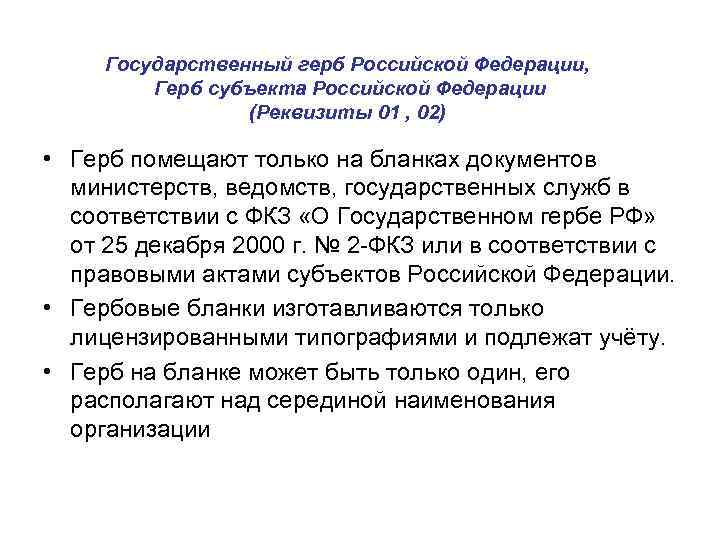 Государственный герб Российской Федерации,
Герб субъекта Российской Федерации
(Реквизиты 01 , 02)

• Герб помещают только на бланках документов министерств, ведомств, государственных служб в соответствии с ФКЗ «О Государственном гербе РФ» от 25 декабря 2000 г. № 2-ФКЗ или в соответствии с правовыми актами субъектов Российской Федерации.

• Гербовые бланки изготавливаются только лицензированными типографиями и подлежат учёту.

• Герб на бланке может быть только один, его располагают над серединой наименования организации